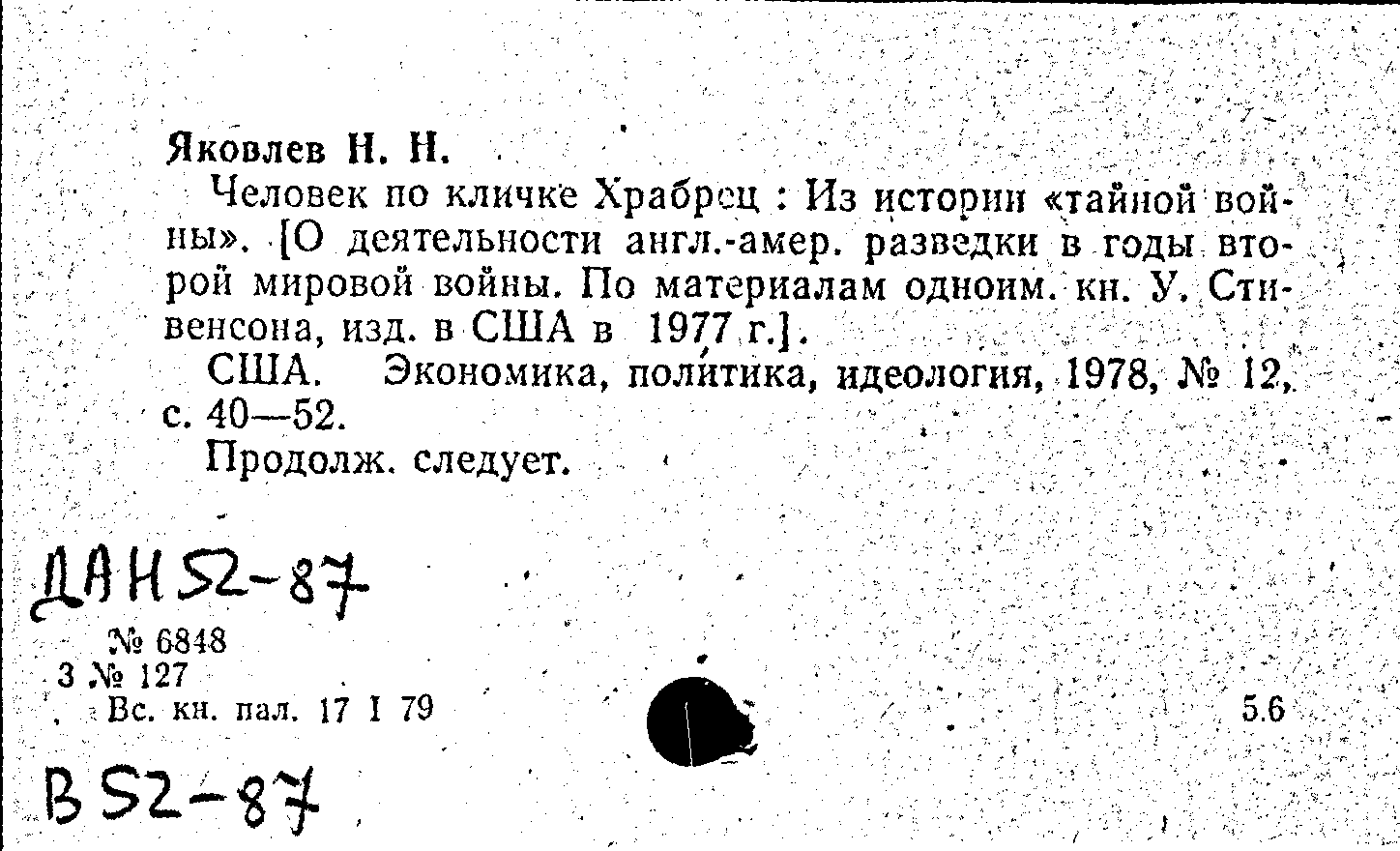 Яковлев Н. Н.

Человек по кличке Храбрец : Из истории «тайной войны». [О деятельности англ.-амер. разведки в годы второй мировой войны. По материалам одноим. кн. У. Стивенсона, изд. в США в 1977 г.].

США. Экономика, политика, идеология, 1978, № 12, с. 40—52.

Продолж. следует.

ДАН 52-87

№ 6848
3 № 127
Вс. кн. пал. 17 I 79

5.6

В 52-87